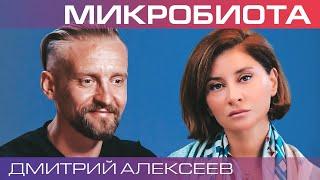 МИКРОБИОТА

ДМИТРИЙ АЛЕКСЕЕВ